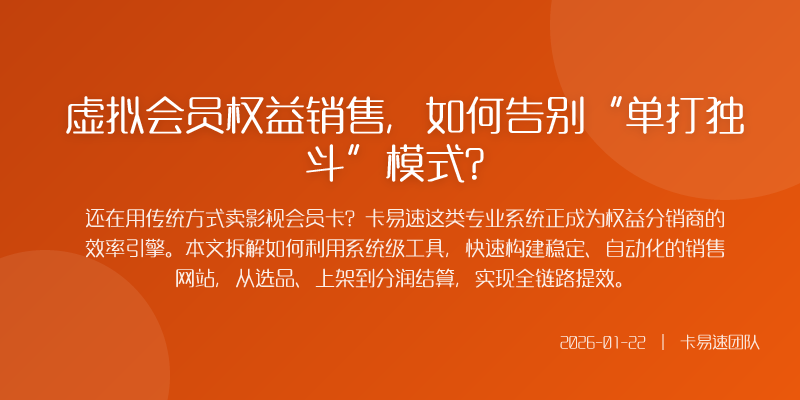 虚拟会员权益销售，如何告别“单打独斗”模式？

还在用传统方式卖影视会员卡？卡易速这类专业系统正成为权益分销商的效率引擎。本文拆解如何利用系统级工具，快速构建稳定、自动化的销售网站，从选品、上架到分润结算，实现全链路提效。

2026-01-22 | 卡易速团队